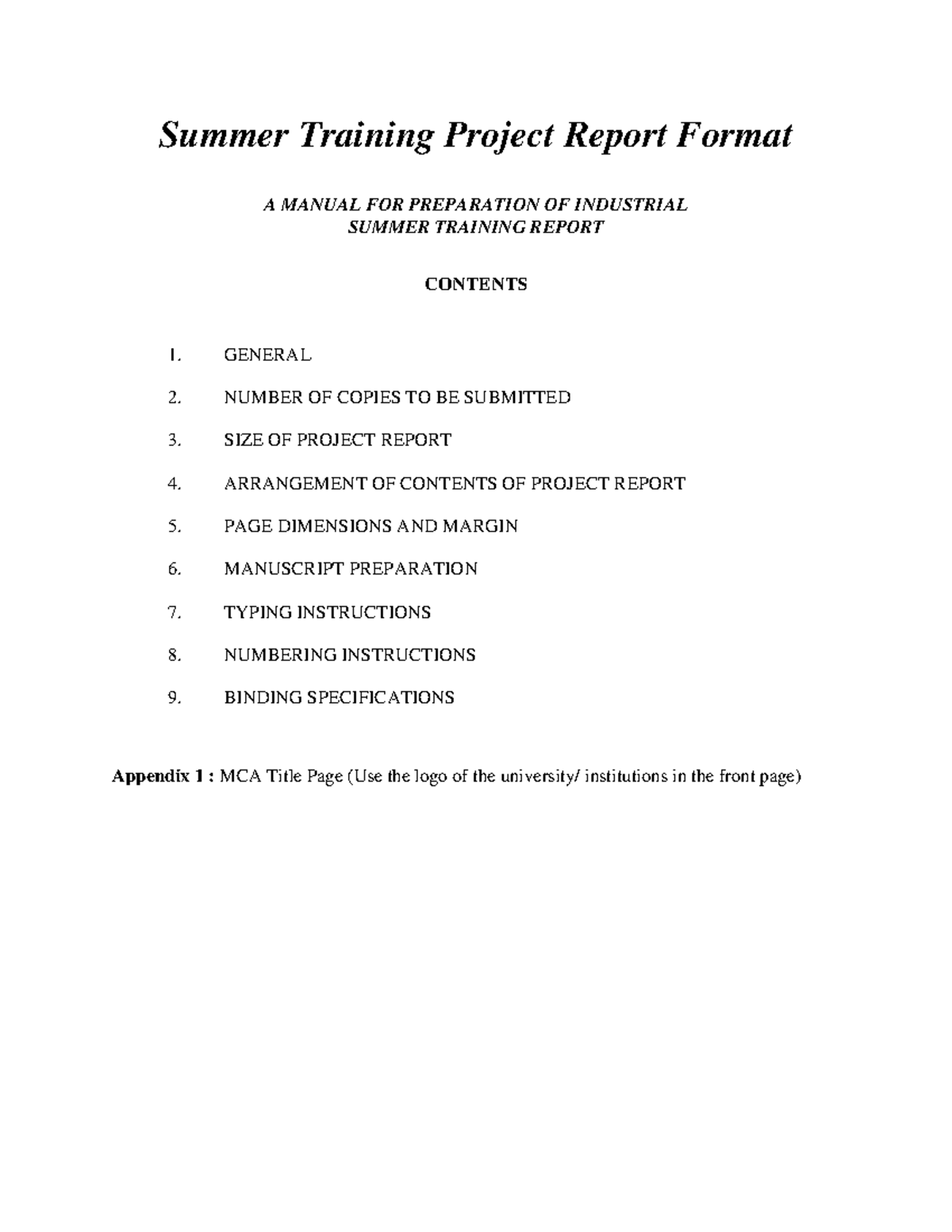 Summer Training Project Report Format

A MANUAL FOR PREPARATION OF INDUSTRIAL SUMMER TRAINING REPORT

CONTENTS

1. GENERAL

2. NUMBER OF COPIES TO BE SUBMITTED

3. SIZE OF PROJECT REPORT

4. ARRANGEMENT OF CONTENTS OF PROJECT REPORT

5. PAGE DIMENSIONS AND MARGIN

6. MANUSCRIPT PREPARATION

7. TYPING INSTRUCTIONS

8. NUMBERING INSTRUCTIONS

9. BINDING SPECIFICATIONS

Appendix 1 : MCA Title Page (Use the logo of the university/ institutions in the front page)